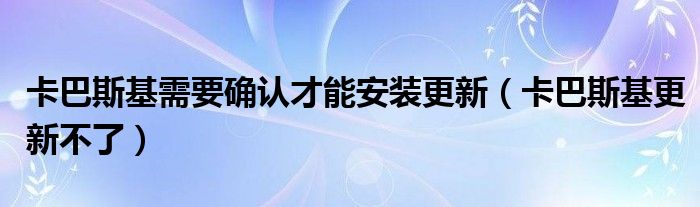 卡巴斯基需要确认才能安装更新（卡巴斯基更新不了）